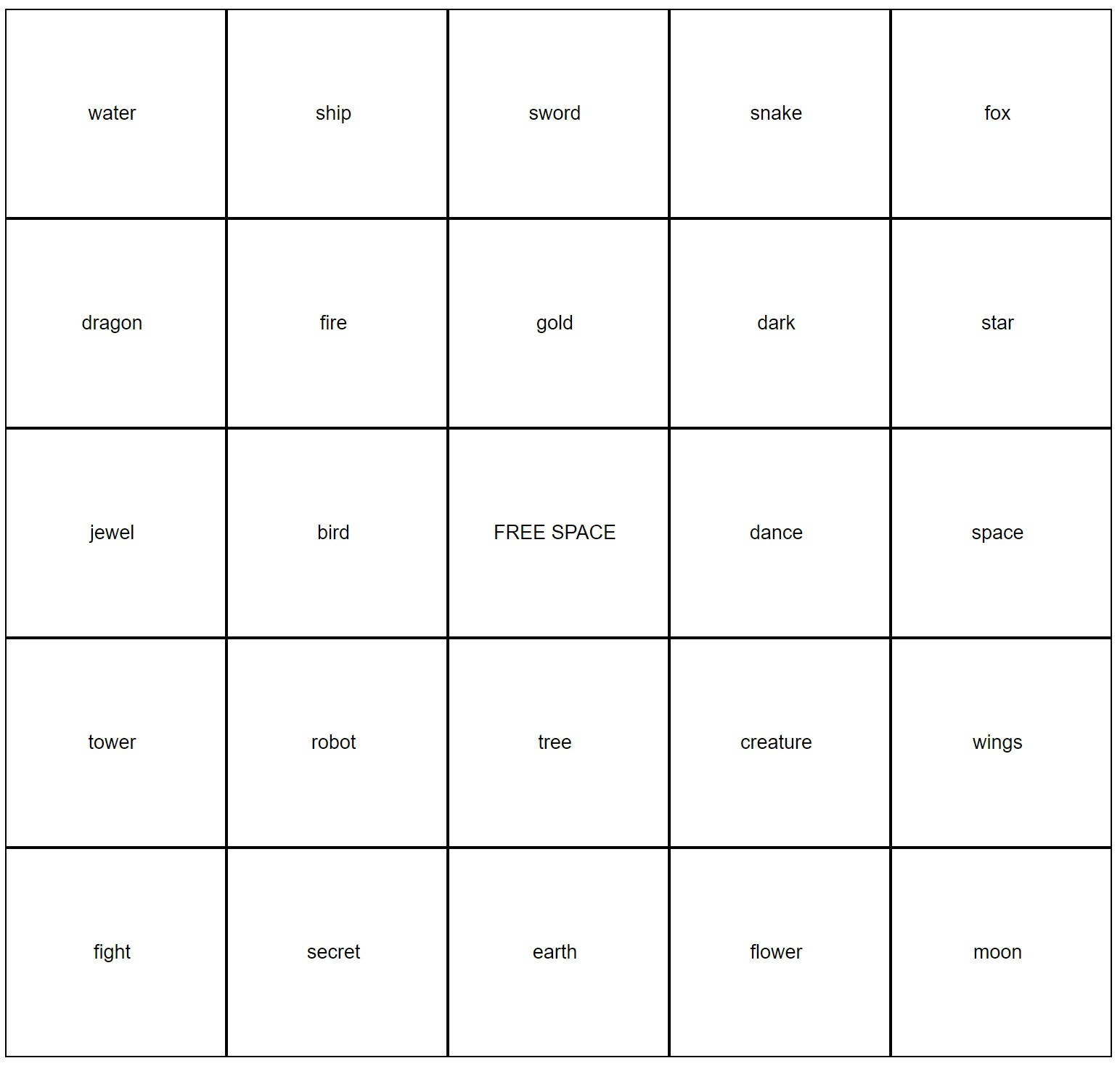 | water | ship | sword | snake | fox |
|---|---|---|---|---|
| dragon | fire | gold | dark | star |
| jewel | bird | FREE SPACE | dance | space |
| tower | robot | tree | creature | wings |
| fight | secret | earth | flower | moon |